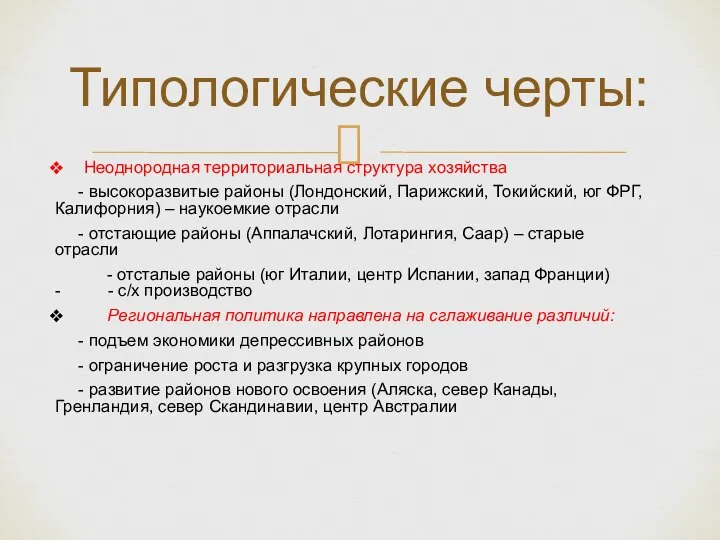 Типологические черты:

❖ Неоднородная территориальная структура хозяйства

- высокоразвитые районы (Лондонский, Парижский, Токийский, юг ФРГ, Калифорния) – наукоемкие отрасли

- отстающие районы (Аппалачский, Лотарингия, Саар) – старые отрасли

- отсталые районы (юг Италии, центр Испании, запад Франции) - - с/х производство

❖ Региональная политика направлена на сглаживание различий:

- подъем экономики депрессивных районов

- ограничение роста и разгрузка крупных городов

- развитие районов нового освоения (Аляска, север Канады, Гренландия, север Скандинавии, центр Австралии